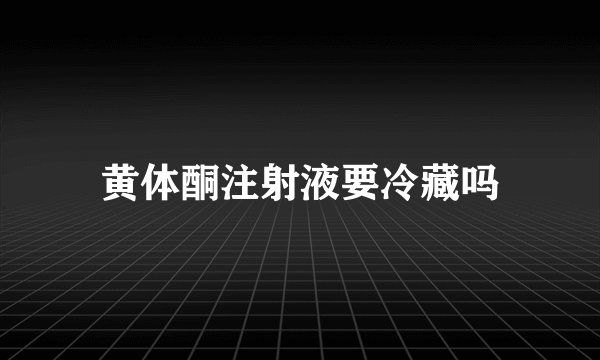 黄体酮注射液要冷藏吗